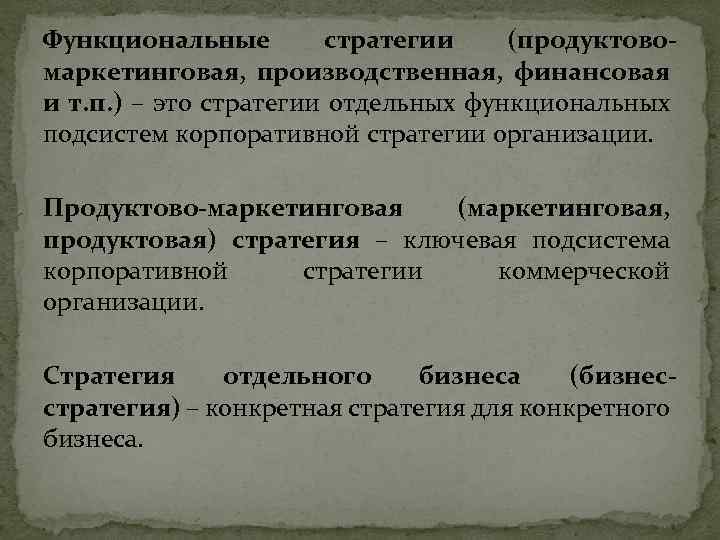 Функциональные стратегии (продуктово-маркетинговая, производственная, финансовая и т.п.) – это стратегии отдельных функциональных подсистем корпоративной стратегии организации.

Продуктово-маркетинговая (маркетинговая, продуктовая) стратегия – ключевая подсистема корпоративной стратегии коммерческой организации.

Стратегия отдельного бизнеса (бизнес-стратегия) – конкретная стратегия для конкретного бизнеса.